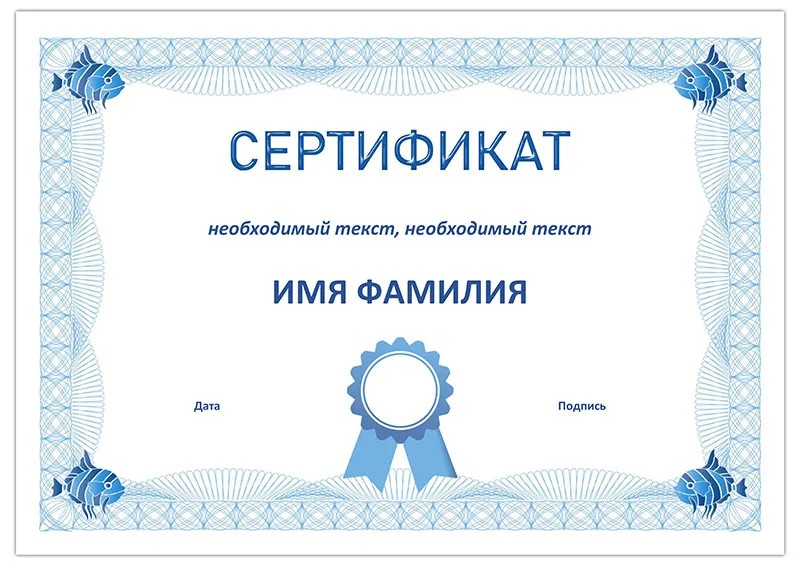 СЕРТИФИКАТ

необходимый текст, необходимый текст

ИМЯ ФАМИЛИЯ

Дата

Подпись